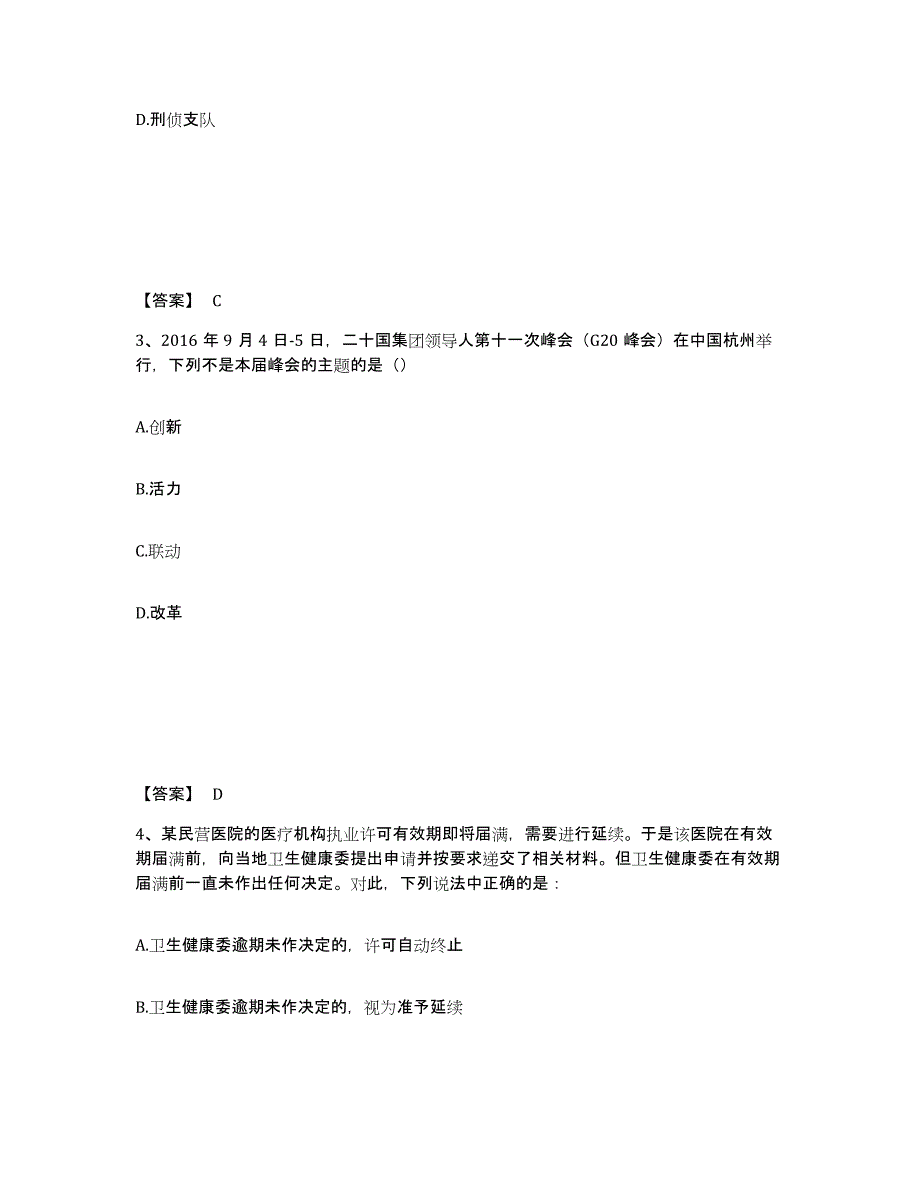 D.刑侦支队

【答案】 C

3、2016 年 9 月 4 日-5 日，二十国集团领导人第十一次峰会（G20 峰会）在中国杭州举行，下列不是本届峰会的主题的是（）

A.创新

B.活力

C.联动

D.改革

【答案】 D

4、某民营医院的医疗机构执业许可有效期即将届满，需要进行延续。于是该医院在有效期届满前，向当地卫生健康委提出申请并按要求递交了相关材料。但卫生健康委在有效期届满前一直未作出任何决定。对此，下列说法中正确的是：

A.卫生健康委逾期未作决定的，许可自动终止

B.卫生健康委逾期未作决定的，视为准予延续